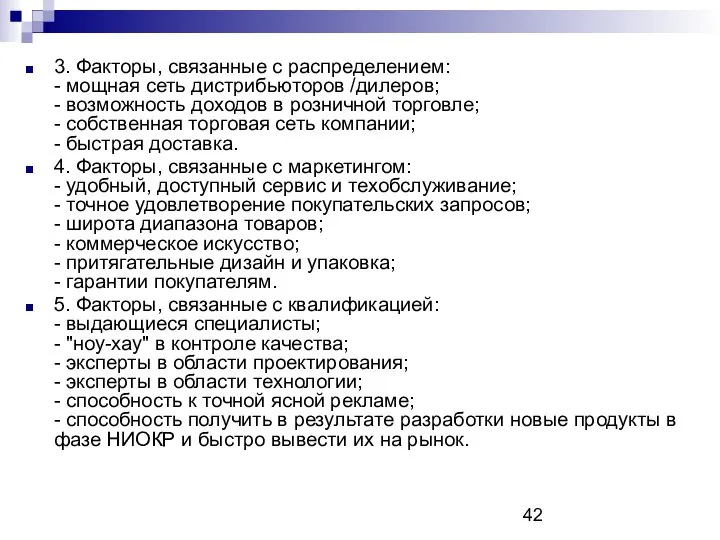 3. Факторы, связанные с распределением:
- мощная сеть дистрибьюторов /дилеров;
- возможность доходов в розничной торговле;
- собственная торговая сеть компании;
- быстрая доставка.

4. Факторы, связанные с маркетингом:
- удобный, доступный сервис и техобслуживание;
- точное удовлетворение покупательских запросов;
- широта диапазона товаров;
- коммерческое искусство;
- притягательные дизайн и упаковка;
- гарантии покупателям.

5. Факторы, связанные с квалификацией:
- выдающиеся специалисты;
- "ноу-хау" в контроле качества;
- эксперты в области проектирования;
- эксперты в области технологии;
- способность к точной ясной рекламе;
- способность получить в результате разработки новые продукты в фазе НИОКР и быстро вывести их на рынок.

42